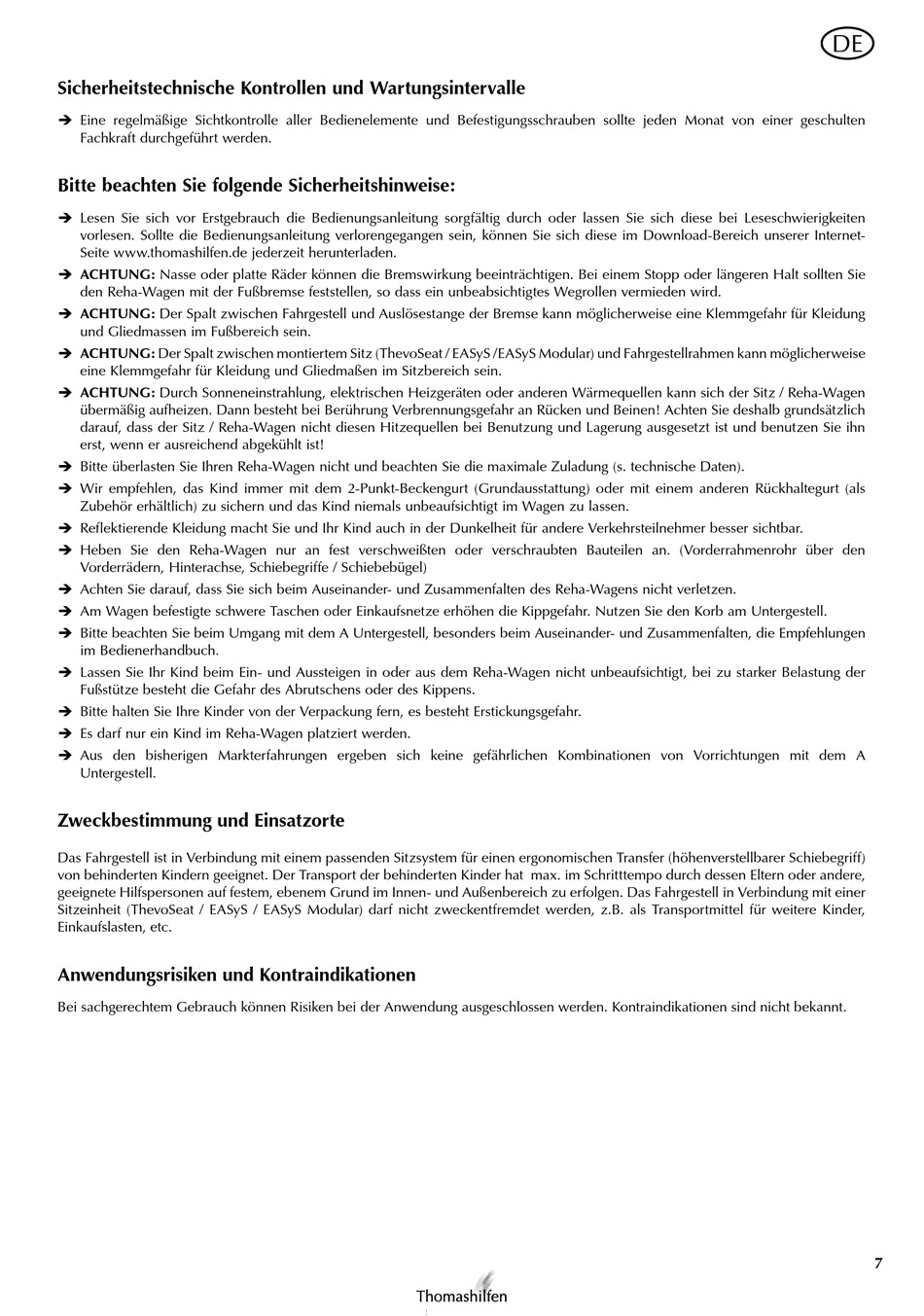 DE

Sicherheitstechnische Kontrollen und Wartungsintervalle

➔ Eine regelmäßige Sichtkontrolle aller Bedienelemente und Befestigungsschrauben sollte jeden Monat von einer geschulten Fachkraft durchgeführt werden.

Bitte beachten Sie folgende Sicherheitshinweise:

➔ Lesen Sie sich vor Erstgebrauch die Bedienungsanleitung sorgfältig durch oder lassen Sie sich diese bei Leseschwierigkeiten vorlesen. Sollte die Bedienungsanleitung verlorengegangen sein, können Sie sich diese im Download-Bereich unserer Internet-Seite www.thomashilfen.de jederzeit herunterladen.
➔ ACHTUNG: Nasse oder platte Räder können die Bremswirkung beeinträchtigen. Bei einem Stopp oder längeren Halt sollten Sie den Reha-Wagen mit der Fußbremse feststellen, so dass ein unbeabsichtigtes Wegrollen vermieden wird.
➔ ACHTUNG: Der Spalt zwischen Fahrgestell und Auslösestange der Bremse kann möglicherweise eine Klemmgefahr für Kleidung und Gliedmassen im Fußbereich sein.
➔ ACHTUNG: Der Spalt zwischen montiertem Sitz (ThevoSeat / EASyS /EASyS Modular) und Fahrgestellrahmen kann möglicherweise eine Klemmgefahr für Kleidung und Gliedmaßen im Sitzbereich sein.
➔ ACHTUNG: Durch Sonneneinstrahlung, elektrischen Heizgeräten oder anderen Wärmequellen kann sich der Sitz / Reha-Wagen übermäßig aufheizen. Dann besteht bei Berührung Verbrennungsgefahr an Rücken und Beinen! Achten Sie deshalb grundsätzlich darauf, dass der Sitz / Reha-Wagen nicht diesen Hitzequellen bei Benutzung und Lagerung ausgesetzt ist und benutzen Sie ihn erst, wenn er ausreichend abgekühlt ist!
➔ Bitte überlasten Sie Ihren Reha-Wagen nicht und beachten Sie die maximale Zuladung (s. technische Daten).
➔ Wir empfehlen, das Kind immer mit dem 2-Punkt-Beckengurt (Grundausstattung) oder mit einem anderen Rückhaltegurt (als Zubehör erhältlich) zu sichern und das Kind niemals unbeaufsichtigt im Wagen zu lassen.
➔ Reflektierende Kleidung macht Sie und Ihr Kind auch in der Dunkelheit für andere Verkehrsteilnehmer besser sichtbar.
➔ Heben Sie den Reha-Wagen nur an fest verschweißten oder verschraubten Bauteilen an. (Vorderrahmenrohr über den Vorderrädern, Hinterachse, Schiebegriffe / Schiebebügel)
➔ Achten Sie darauf, dass Sie sich beim Auseinander- und Zusammenfalten des Reha-Wagens nicht verletzen.
➔ Am Wagen befestigte schwere Taschen oder Einkaufsnetze erhöhen die Kippgefahr. Nutzen Sie den Korb am Untergestell.
➔ Bitte beachten Sie beim Umgang mit dem A Untergestell, besonders beim Auseinander- und Zusammenfalten, die Empfehlungen im Bedienerhandbuch.
➔ Lassen Sie Ihr Kind beim Ein- und Aussteigen in oder aus dem Reha-Wagen nicht unbeaufsichtigt, bei zu starker Belastung der Fußstütze besteht die Gefahr des Abrutschens oder des Kippens.
➔ Bitte halten Sie Ihre Kinder von der Verpackung fern, es besteht Erstickungsgefahr.
➔ Es darf nur ein Kind im Reha-Wagen platziert werden.
➔ Aus den bisherigen Markterfahrungen ergeben sich keine gefährlichen Kombinationen von Vorrichtungen mit dem A Untergestell.

Zweckbestimmung und Einsatzorte

Das Fahrgestell ist in Verbindung mit einem passenden Sitzsystem für einen ergonomischen Transfer (höhenverstellbarer Schiebegriff) von behinderten Kindern geeignet. Der Transport der behinderten Kinder hat max. im Schritttempo durch dessen Eltern oder andere, geeignete Hilfspersonen auf festem, ebenem Grund im Innen- und Außenbereich zu erfolgen. Das Fahrgestell in Verbindung mit einer Sitzeinheit (ThevoSeat / EASyS / EASyS Modular) darf nicht zweckentfremdet werden, z.B. als Transportmittel für weitere Kinder, Einkaufslasten, etc.

Anwendungsrisiken und Kontraindikationen

Bei sachgerechtem Gebrauch können Risiken bei der Anwendung ausgeschlossen werden. Kontraindikationen sind nicht bekannt.

7

Thomashilfen